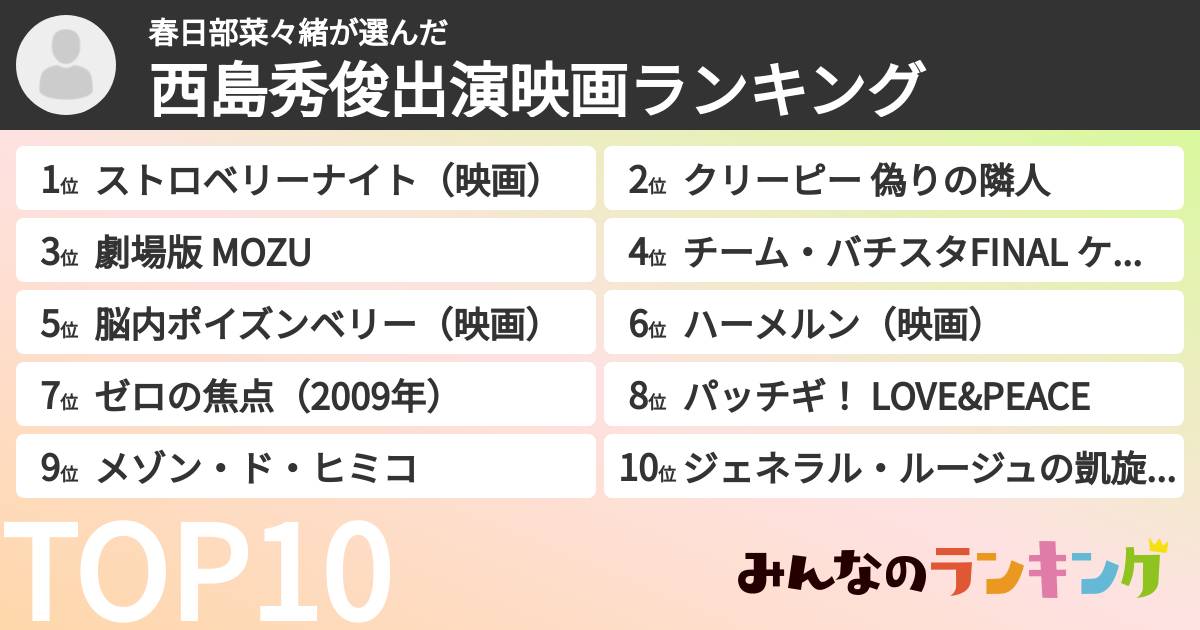 春日部菜々緒が選んだ
西島秀俊出演映画ランキング

1位 ストロベリーナイト（映画）
2位 クリーピー 偽りの隣人
3位 劇場版 MOZU
4位 チーム・バチスタFINAL ケ...
5位 脳内ポイズンベリー（映画）
6位 ハーメルン（映画）
7位 ゼロの焦点（2009年）
8位 パッチギ！ LOVE&PEACE
9位 メゾン・ド・ヒミコ
10位 ジェネラル・ルージュの凱旋...

TOP10

みんなのランキング